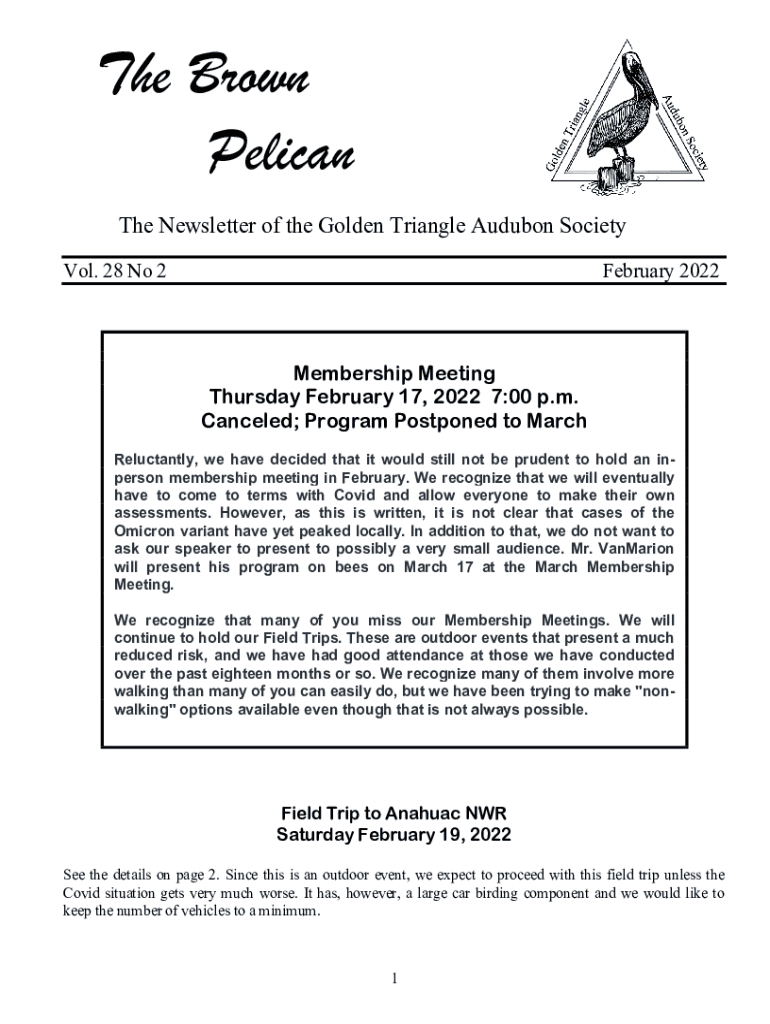 The Brown Pelican

Golden Triangle Audubon Society

The Newsletter of the Golden Triangle Audubon Society

Vol. 28 No 2 February 2022

Membership Meeting
Thursday February 17, 2022 7:00 p.m.
Canceled; Program Postponed to March

Reluctantly, we have decided that it would still not be prudent to hold an in-person membership meeting in February. We recognize that we will eventually have to come to terms with Covid and allow everyone to make their own assessments. However, as this is written, it is not clear that cases of the Omicron variant have yet peaked locally. In addition to that, we do not want to ask our speaker to present to possibly a very small audience. Mr. VanMarion will present his program on bees on March 17 at the March Membership Meeting.

We recognize that many of you miss our Membership Meetings. We will continue to hold our Field Trips. These are outdoor events that present a much reduced risk, and we have had good attendance at those we have conducted over the past eighteen months or so. We recognize many of them involve more walking than many of you can easily do, but we have been trying to make "non-walking" options available even though that is not always possible.

Field Trip to Anahuac NWR
Saturday February 19, 2022

See the details on page 2. Since this is an outdoor event, we expect to proceed with this field trip unless the Covid situation gets very much worse. It has, however, a large car birding component and we would like to keep the number of vehicles to a minimum.

1